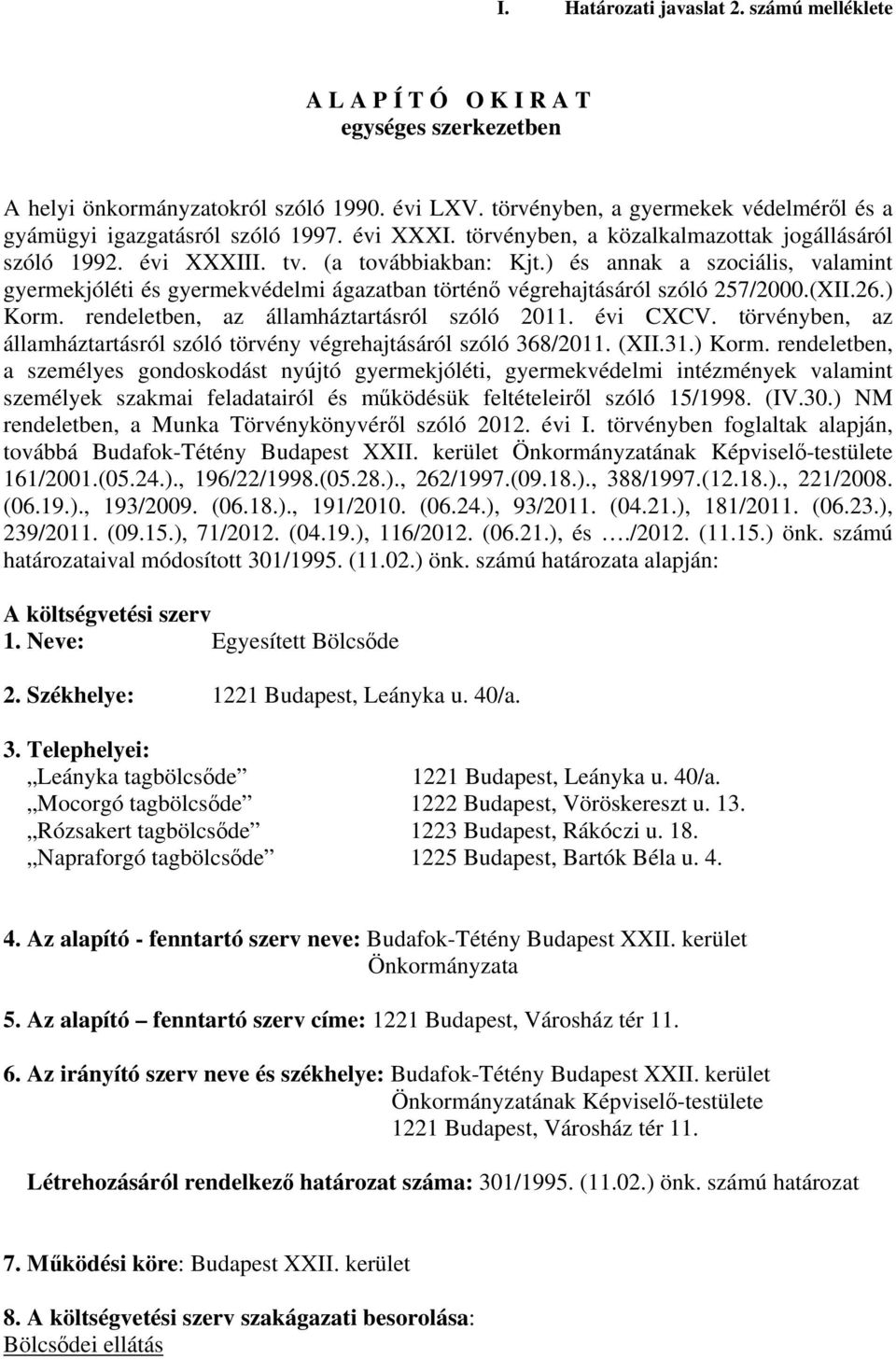 I. Határozati javaslat 2. számú melléklete

A L A P Í T Ó O K I R A T
egységes szerkezetben

A helyi önkormányzatokról szóló 1990. évi LXV. törvényben, a gyermekek védelméről és a gyámügyi igazgatásról szóló 1997. évi XXXI. törvényben, a közalkalmazottak jogállásáról szóló 1992. évi XXXIII. tv. (a továbbiakban: Kjt.) és annak a szociális, valamint gyermekjóléti és gyermekvédelmi ágazatban történő végrehajtásáról szóló 257/2000.(XII.26.) Korm. rendeletben, az államháztartásról szóló 2011. évi CXCV. törvényben, az államháztartásról szóló törvény végrehajtásáról szóló 368/2011. (XII.31.) Korm. rendeletben, a személyes gondoskodást nyújtó gyermekjóléti, gyermekvédelmi intézmények valamint személyek szakmai feladatairól és működésük feltételeiről szóló 15/1998. (IV.30.) NM rendeletben, a Munka Törvénykönyvéről szóló 2012. évi I. törvényben foglaltak alapján, továbbá Budafok-Tétény Budapest XXII. kerület Önkormányzatának Képviselő-testülete 161/2001.(05.24.)., 196/22/1998.(05.28.)., 262/1997.(09.18.)., 388/1997.(12.18.)., 221/2008. (06.19.)., 193/2009. (06.18.)., 191/2010. (06.24.), 93/2011. (04.21.), 181/2011. (06.23.), 239/2011. (09.15.), 71/2012. (04.19.), 116/2012. (06.21.), és …./2012. (11.15.) önk. számú határozataival módosított 301/1995. (11.02.) önk. számú határozata alapján:

A költségvetési szerv
1. Neve: Egyesített Bölcsőde

2. Székhelye: 1221 Budapest, Leányka u. 40/a.

3. Telephelyei:
„Leányka tagbölcsőde” 1221 Budapest, Leányka u. 40/a.
„Mocorgó tagbölcsőde” 1222 Budapest, Vöröskereszt u. 13.
„Rózsakert tagbölcsőde” 1223 Budapest, Rákóczi u. 18.
„Napraforgó tagbölcsőde” 1225 Budapest, Bartók Béla u. 4.

4. Az alapító - fenntartó szerv neve: Budafok-Tétény Budapest XXII. kerület Önkormányzata

5. Az alapító – fenntartó szerv címe: 1221 Budapest, Városház tér 11.

6. Az irányító szerv neve és székhelye: Budafok-Tétény Budapest XXII. kerület Önkormányzatának Képviselő-testülete 1221 Budapest, Városház tér 11.

Létrehozásáról rendelkező határozat száma: 301/1995. (11.02.) önk. számú határozat

7. Működési köre: Budapest XXII. kerület

8. A költségvetési szerv szakágazati besorolása:
Bölcsődei ellátás